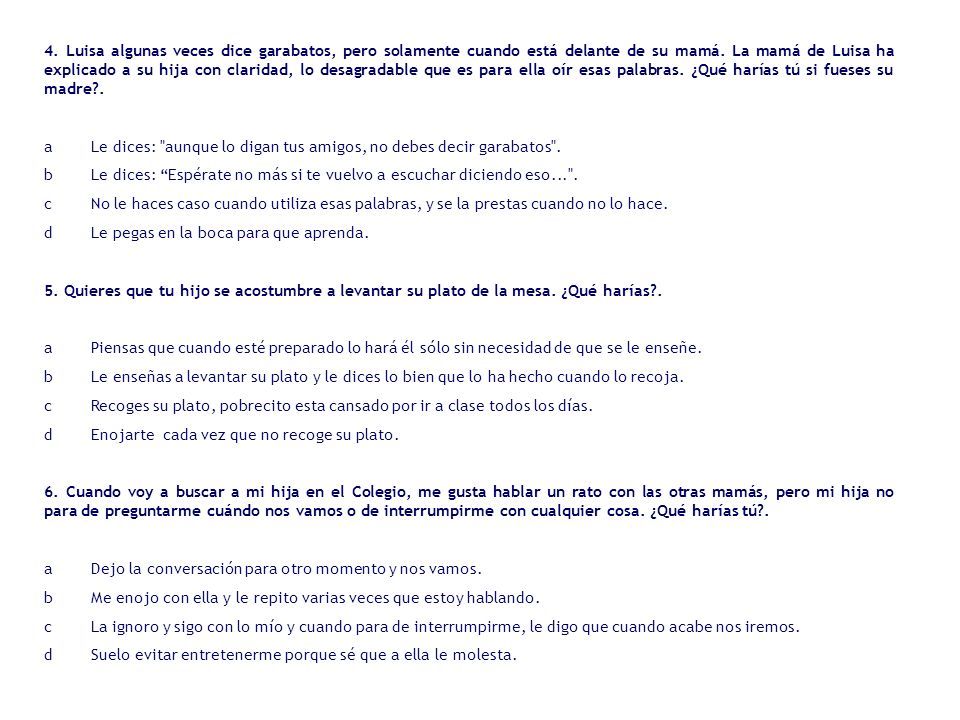 4. Luisa algunas veces dice garabatos, pero solamente cuando está delante de su mamá. La mamá de Luisa ha explicado a su hija con claridad, lo desagradable que es para ella oír esas palabras. ¿Qué harías tú si fueses su madre?.

a Le dices: "aunque lo digan tus amigos, no debes decir garabatos".
b Le dices: “Espérate no más si te vuelvo a escuchar diciendo eso...".
c No le haces caso cuando utiliza esas palabras, y se la prestas cuando no lo hace.
d Le pegas en la boca para que aprenda.

5. Quieres que tu hijo se acostumbre a levantar su plato de la mesa. ¿Qué harías?.

a Piensas que cuando esté preparado lo hará él sólo sin necesidad de que se le enseñe.
b Le enseñas a levantar su plato y le dices lo bien que lo ha hecho cuando lo recoja.
c Recoges su plato, pobrecito esta cansado por ir a clase todos los días.
d Enojarte cada vez que no recoge su plato.

6. Cuando voy a buscar a mi hija en el Colegio, me gusta hablar un rato con las otras mamás, pero mi hija no para de preguntarme cuándo nos vamos o de interrumpirme con cualquier cosa. ¿Qué harías tú?.

a Dejo la conversación para otro momento y nos vamos.
b Me enojo con ella y le repito varias veces que estoy hablando.
c La ignoro y sigo con lo mío y cuando para de interrumpirme, le digo que cuando acabe nos iremos.
d Suelo evitar entretenerme porque sé que a ella le molesta.